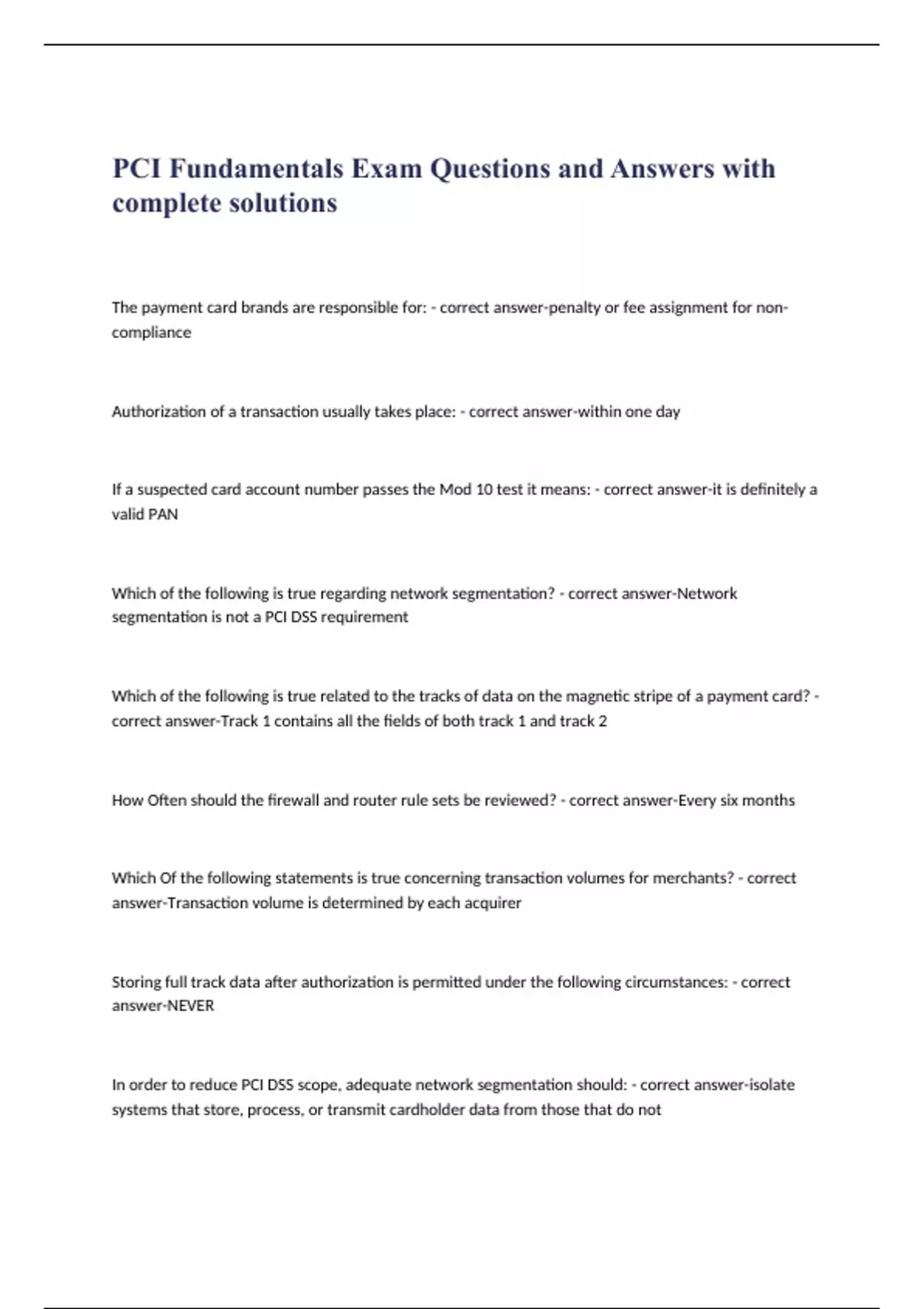 PCI Fundamentals Exam Questions and Answers with complete solutions

The payment card brands are responsible for: - correct answer-penalty or fee assignment for non-compliance

Authorization of a transaction usually takes place: - correct answer-within one day

If a suspected card account number passes the Mod 10 test it means: - correct answer-it is definitely a valid PAN

Which of the following is true regarding network segmentation? - correct answer-Network segmentation is not a PCI DSS requirement

Which of the following is true related to the tracks of data on the magnetic stripe of a payment card? - correct answer-Track 1 contains all the fields of both track 1 and track 2

How Often should the firewall and router rule sets be reviewed? - correct answer-Every six months

Which Of the following statements is true concerning transaction volumes for merchants? - correct answer-Transaction volume is determined by each acquirer

Storing full track data after authorization is permitted under the following circumstances: - correct answer-NEVER

In order to reduce PCI DSS scope, adequate network segmentation should: - correct answer-isolate systems that store, process, or transmit cardholder data from those that do not